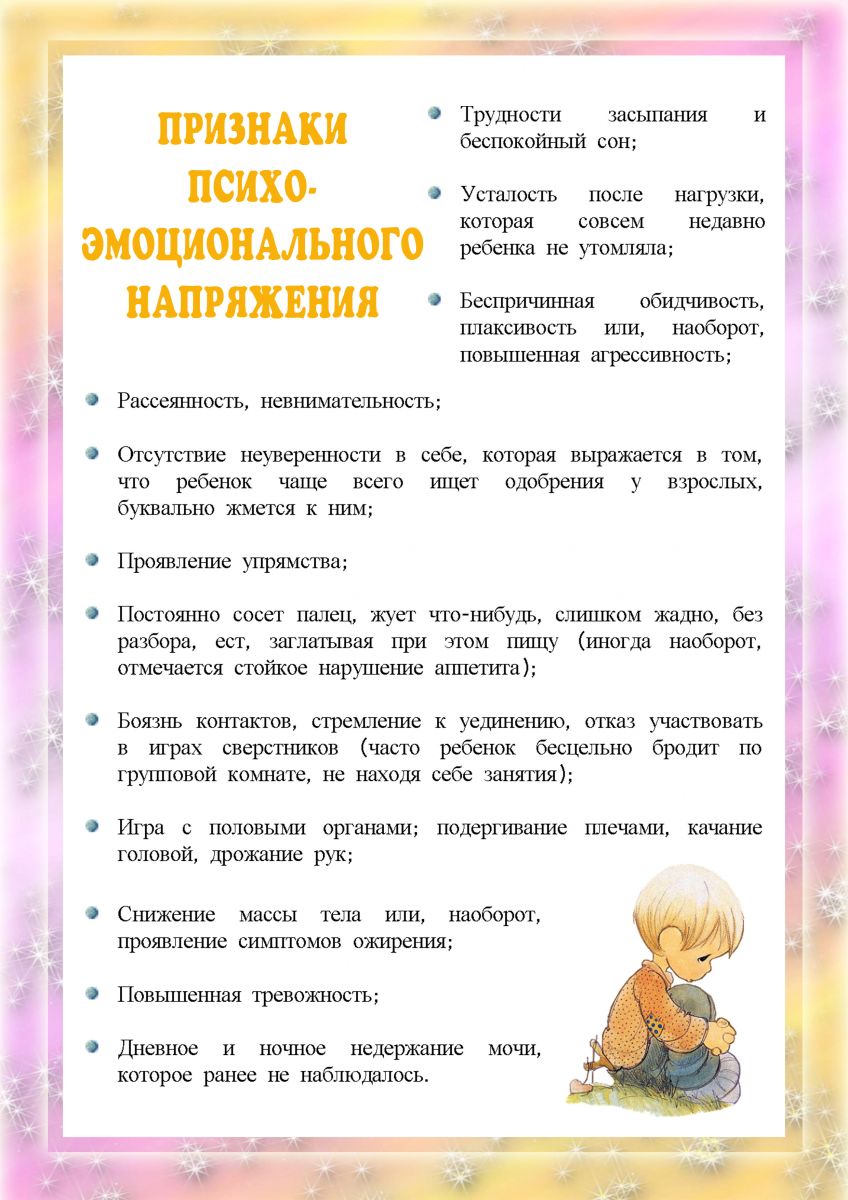 ПРИЗНАКИ ПСИХО-ЭМОЦИОНАЛЬНОГО НАПРЯЖЕНИЯ

Трудности засыпания и беспокойный сон;

Усталость после нагрузки, которая совсем недавно ребенка не утомляла;

Беспричинная обидчивость, плаксивость или, наоборот, повышенная агрессивность;

Рассеянность, невнимательность;

Отсутствие неуверенности в себе, которая выражается в том, что ребенок чаще всего ищет одобрения у взрослых, буквально жмется к ним;

Проявление упрямства;

Постоянно сосет палец, жует что-нибудь, слишком жадно, без разбора, ест, заглатывая при этом пищу (иногда наоборот, отмечается стойкое нарушение аппетита);

Боязнь контактов, стремление к уединению, отказ участвовать в играх сверстников (часто ребенок бесцельно бродит по групповой комнате, не находя себе занятия);

Игра с половыми органами; подергивание плечами, качание головой, дрожание рук;

Снижение массы тела или, наоборот, проявление симптомов ожирения;

Повышенная тревожность;

Дневное и ночное недержание мочи, которое ранее не наблюдалось.